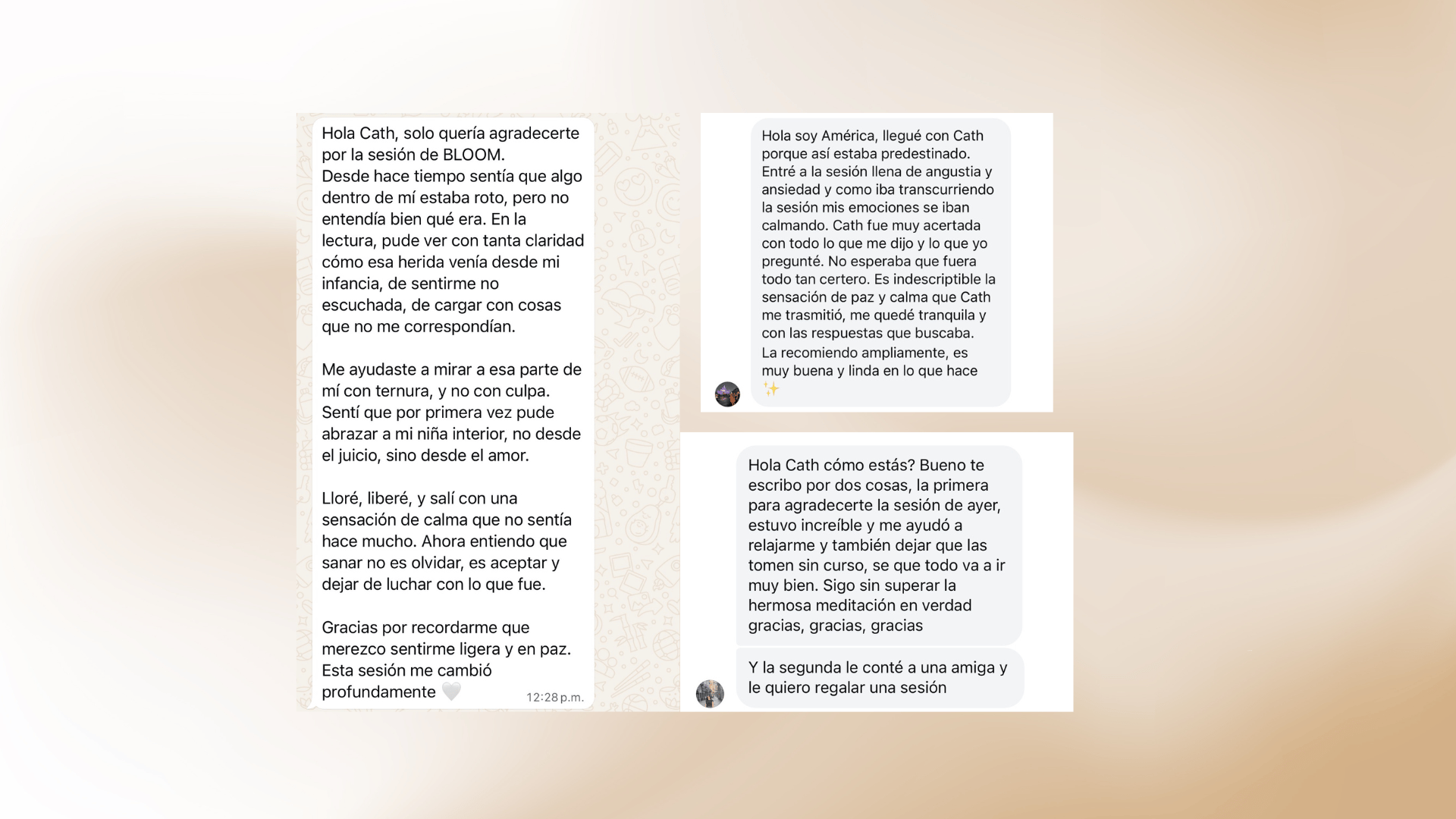 Hola Cath, solo quería agradecerte por la sesión de BLOOM.
Desde hace tiempo sentía que algo dentro de mí estaba roto, pero no entendía bien qué era. En la lectura, pude ver con tanta claridad cómo esa herida venía desde mi infancia, de sentirme no escuchada, de cargar con cosas que no me correspondían.

Me ayudaste a mirar a esa parte de mí con ternura, y no con culpa. Sentí que por primera vez pude abrazar a mi niña interior, no desde el juicio, sino desde el amor.

Lloré, liberé, y salí con una sensación de calma que no sentía hace mucho. Ahora entiendo que sanar no es olvidar, es aceptar y dejar de luchar con lo que fue.

Gracias por recordarme que merezco sentirme ligera y en paz. Esta sesión me cambió profundamente 🤍 12:28 p.m.

Hola soy América, llegué con Cath porque así estaba predestinado. Entré a la sesión llena de angustia y ansiedad y como iba transcurriendo la sesión mis emociones se iban calmando. Cath fue muy acertada con todo lo que me dijo y lo que yo pregunté. No esperaba que fuera todo tan certero. Es indescriptible la sensación de paz y calma que Cath me trasmitió, me quedé tranquila y con las respuestas que buscaba.
La recomiendo ampliamente, es muy buena y linda en lo que hace ✨

Hola Cath cómo estás? Bueno te escribo por dos cosas, la primera para agradecerte la sesión de ayer, estuvo increíble y me ayudó a relajarme y también dejar que las tomen sin curso, se que todo va a ir muy bien. Sigo sin superar la hermosa meditación en verdad gracias, gracias, gracias

Y la segunda le conté a una amiga y le quiero regalar una sesión